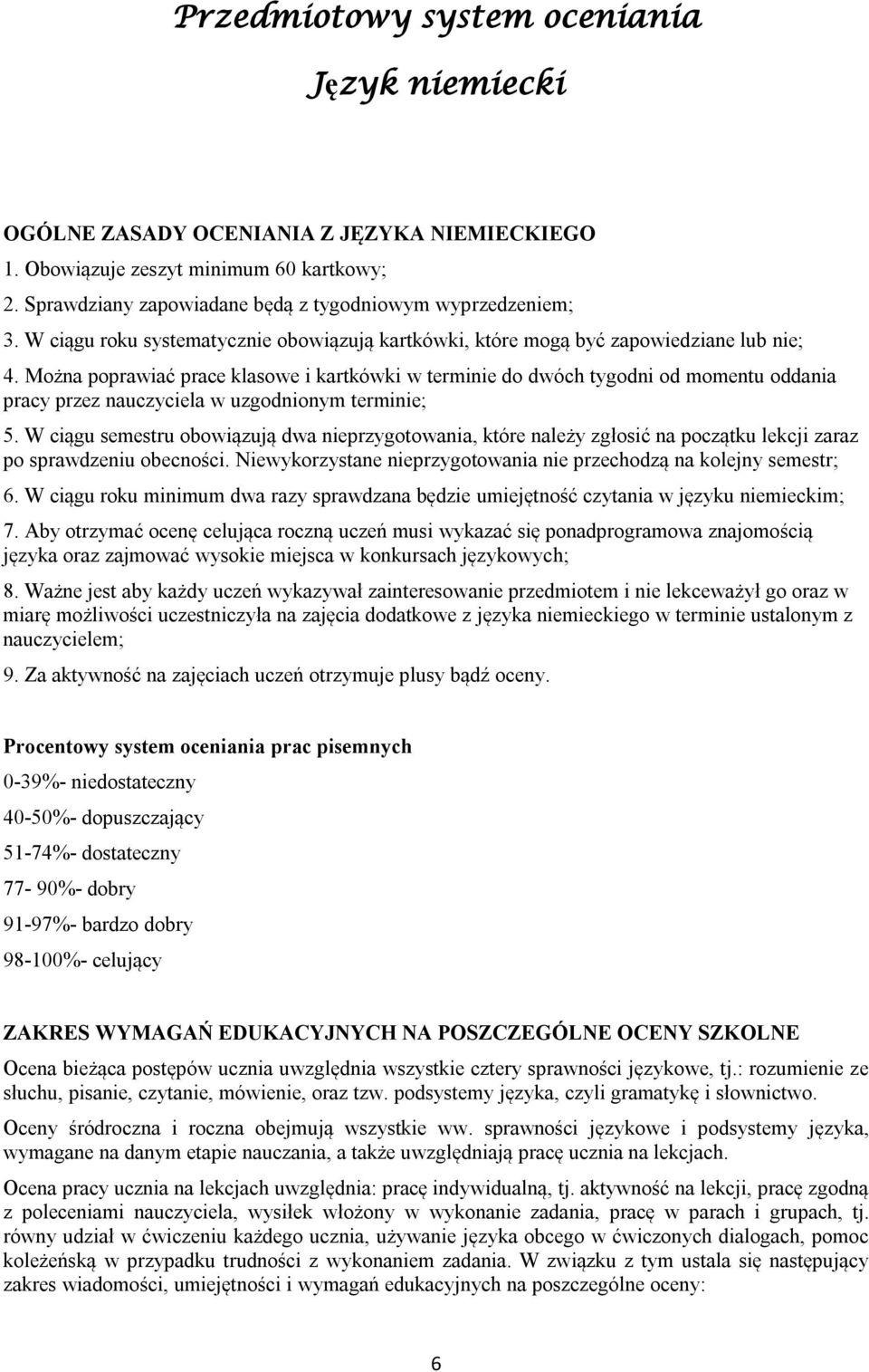 Przedmiotowy system oceniania

Język niemiecki

OGÓLNE ZASADY OCENIANIA Z JĘZYKA NIEMIECKIEGO

1. Obowiązuje zeszyt minimum 60 kartkowy;

2. Sprawdziany zapowiadane będą z tygodniowym wyprzedzeniem;

3. W ciągu roku systematycznie obowiązują kartkówki, które mogą być zapowiedziane lub nie;

4. Można poprawiać prace klasowe i kartkówki w terminie do dwóch tygodni od momentu oddania pracy przez nauczyciela w uzgodnionym terminie;

5. W ciągu semestru obowiązują dwa nieprzygotowania, które należy zgłosić na początku lekcji zaraz po sprawdzeniu obecności. Niewykorzystane nieprzygotowania nie przechodzą na kolejny semestr;

6. W ciągu roku minimum dwa razy sprawdzana będzie umiejętność czytania w języku niemieckim;

7. Aby otrzymać ocenę celująca roczną uczeń musi wykazać się ponadprogramowa znajomością języka oraz zajmować wysokie miejsca w konkursach językowych;

8. Ważne jest aby każdy uczeń wykazywał zainteresowanie przedmiotem i nie lekceważył go oraz w miarę możliwości uczestniczyła na zajęcia dodatkowe z języka niemieckiego w terminie ustalonym z nauczycielem;

9. Za aktywność na zajęciach uczeń otrzymuje plusy bądź oceny.

Procentowy system oceniania prac pisemnych

0-39%- niedostateczny

40-50%- dopuszczający

51-74%- dostateczny

77- 90%- dobry

91-97%- bardzo dobry

98-100%- celujący

ZAKRES WYMAGAŃ EDUKACYJNYCH NA POSZCZEGÓLNE OCENY SZKOLNE

Ocena bieżąca postępów ucznia uwzględnia wszystkie cztery sprawności językowe, tj.: rozumienie ze słuchu, pisanie, czytanie, mówienie, oraz tzw. podsystemy języka, czyli gramatykę i słownictwo.

Oceny śródroczna i roczna obejmują wszystkie ww. sprawności językowe i podsystemy języka, wymagane na danym etapie nauczania, a także uwzględniają pracę ucznia na lekcjach.

Ocena pracy ucznia na lekcjach uwzględnia: pracę indywidualną, tj. aktywność na lekcji, pracę zgodną z poleceniami nauczyciela, wysiłek włożony w wykonanie zadania, pracę w parach i grupach, tj. równy udział w ćwiczeniu każdego ucznia, używanie języka obcego w ćwiczonych dialogach, pomoc koleżeńską w przypadku trudności z wykonaniem zadania. W związku z tym ustala się następujący zakres wiadomości, umiejętności i wymagań edukacyjnych na poszczególne oceny:

6